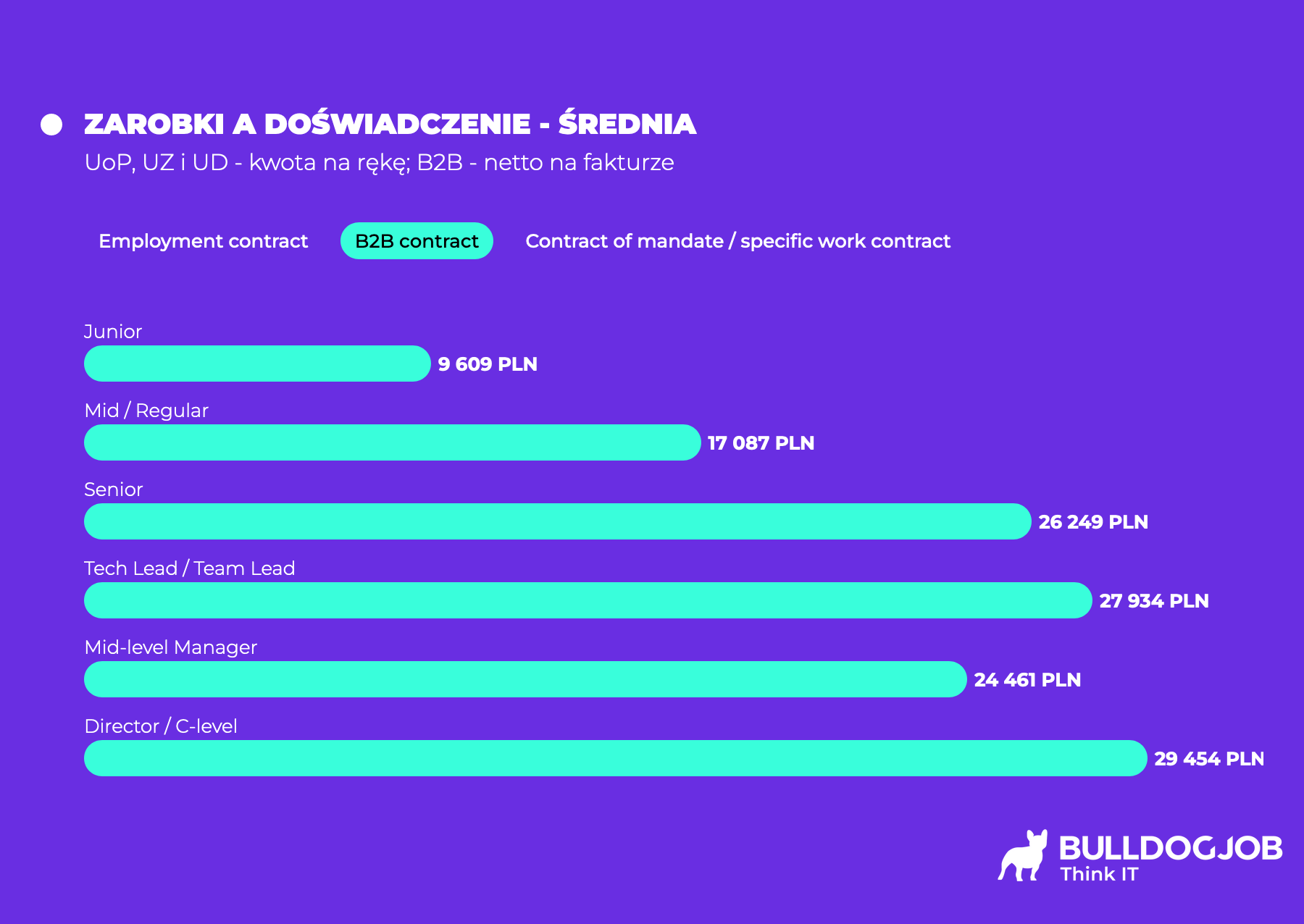 ZAROBKI A DOŚWIADCZENIE - ŚREDNIA
UoP, UZ i UD - kwota na rękę; B2B - netto na fakturze

Employment contract B2B contract Contract of mandate / specific work contract

Junior
9 609 PLN

Mid / Regular
17 087 PLN

Senior
26 249 PLN

Tech Lead / Team Lead
27 934 PLN

Mid-level Manager
24 461 PLN

Director / C-level
29 454 PLN

BULLDOGJOB
Think IT